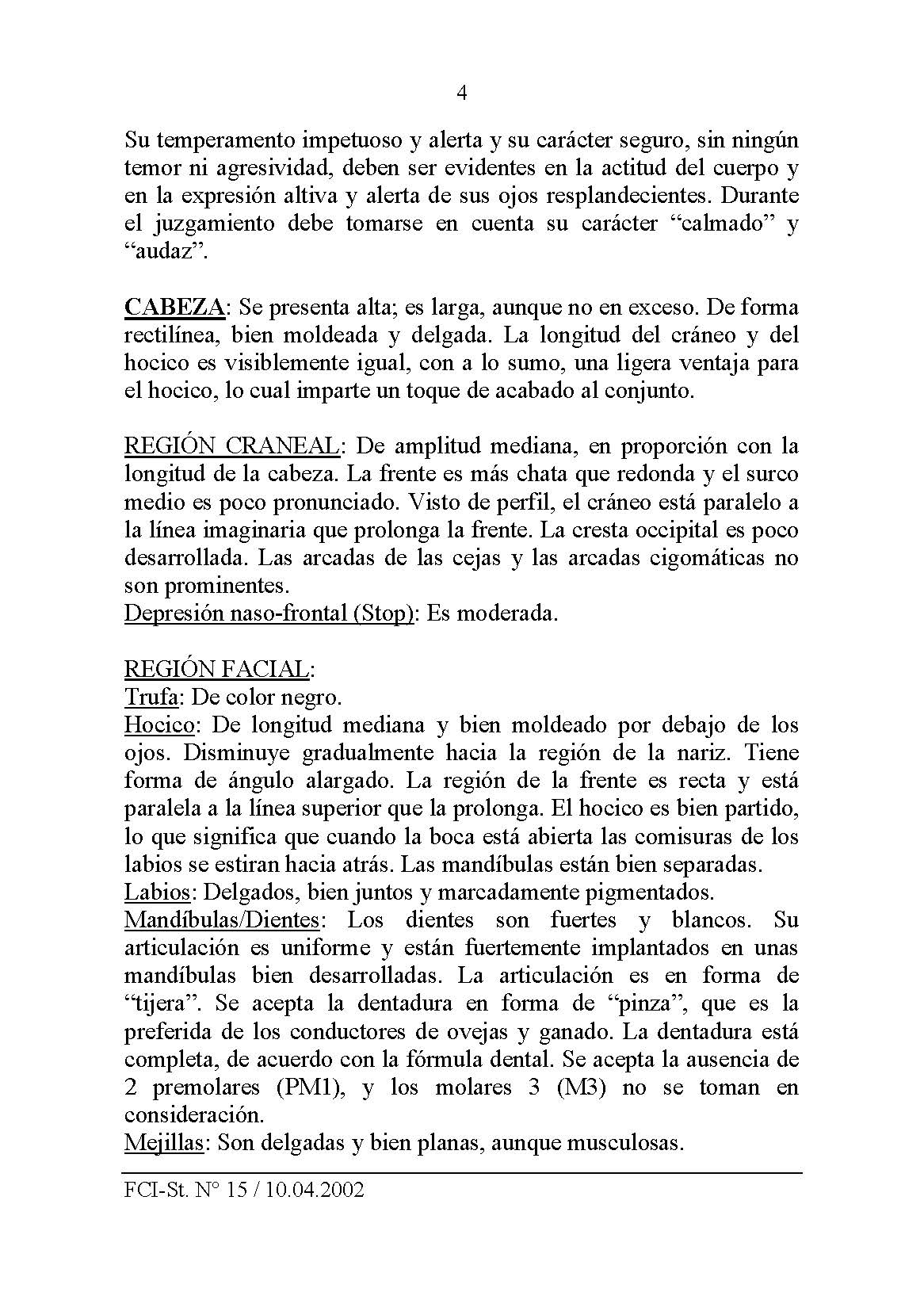 4

Su temperamento impetuoso y alerta y su carácter seguro, sin ningún temor ni agresividad, deben ser evidentes en la actitud del cuerpo y en la expresión altiva y alerta de sus ojos resplandecientes. Durante el juzgamiento debe tomarse en cuenta su carácter “calmado” y “audaz”.

CABEZA: Se presenta alta; es larga, aunque no en exceso. De forma rectilínea, bien moldeada y delgada. La longitud del cráneo y del hocico es visiblemente igual, con a lo sumo, una ligera ventaja para el hocico, lo cual imparte un toque de acabado al conjunto.

REGIÓN CRANEAL: De amplitud mediana, en proporción con la longitud de la cabeza. La frente es más chata que redonda y el surco medio es poco pronunciado. Visto de perfil, el cráneo está paralelo a la línea imaginaria que prolonga la frente. La cresta occipital es poco desarrollada. Las arcadas de las cejas y las arcadas cigomáticas no son prominentes.
Depresión naso-frontal (Stop): Es moderada.

REGIÓN FACIAL:
Trufa: De color negro.
Hocico: De longitud mediana y bien moldeado por debajo de los ojos. Disminuye gradualmente hacia la región de la nariz. Tiene forma de ángulo alargado. La región de la frente es recta y está paralela a la línea superior que la prolonga. El hocico es bien partido, lo que significa que cuando la boca está abierta las comisuras de los labios se estiran hacia atrás. Las mandíbulas están bien separadas.
Labios: Delgados, bien juntos y marcadamente pigmentados.
Mandíbulas/Dientes: Los dientes son fuertes y blancos. Su articulación es uniforme y están fuertemente implantados en unas mandíbulas bien desarrolladas. La articulación es en forma de “tijera”. Se acepta la dentadura en forma de “pinza”, que es la preferida de los conductores de ovejas y ganado. La dentadura está completa, de acuerdo con la fórmula dental. Se acepta la ausencia de 2 premolares (PM1), y los molares 3 (M3) no se toman en consideración.
Mejillas: Son delgadas y bien planas, aunque musculosas.

FCI-St. N° 15 / 10.04.2002